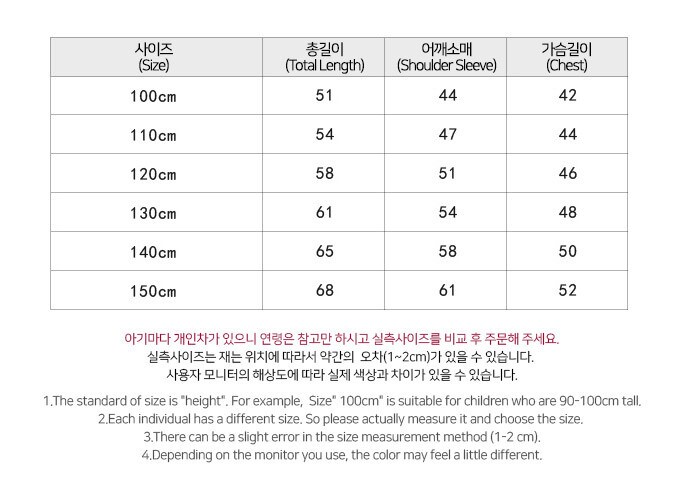 | 사이즈 (Size) | 총길이 (Total Length) | 어깨소매 (Shoulder Sleeve) | 가슴길이 (Chest) |
|---|---|---|---|
| 100cm | 51 | 44 | 42 |
| 110cm | 54 | 47 | 44 |
| 120cm | 58 | 51 | 46 |
| 130cm | 61 | 54 | 48 |
| 140cm | 65 | 58 | 50 |
| 150cm | 68 | 61 | 52 |

아기마다 개인차가 있으니 연령은 참고만 하시고 실측사이즈를 비교 후 주문해 주세요.
실측사이즈는 재는 위치에 따라서 약간의 오차(1~2cm)가 있을 수 있습니다.
사용자 모니터의 해상도에 따라 실제 색상과 차이가 있을 수 있습니다.

1.The standard of size is "height". For example, Size" 100cm" is suitable for children who are 90-100cm tall.
2.Each individual has a different size. So please actually measure it and choose the size.
3.There can be a slight error in the size measurement method (1-2 cm).
4.Depending on the monitor you use, the color may feel a little different.